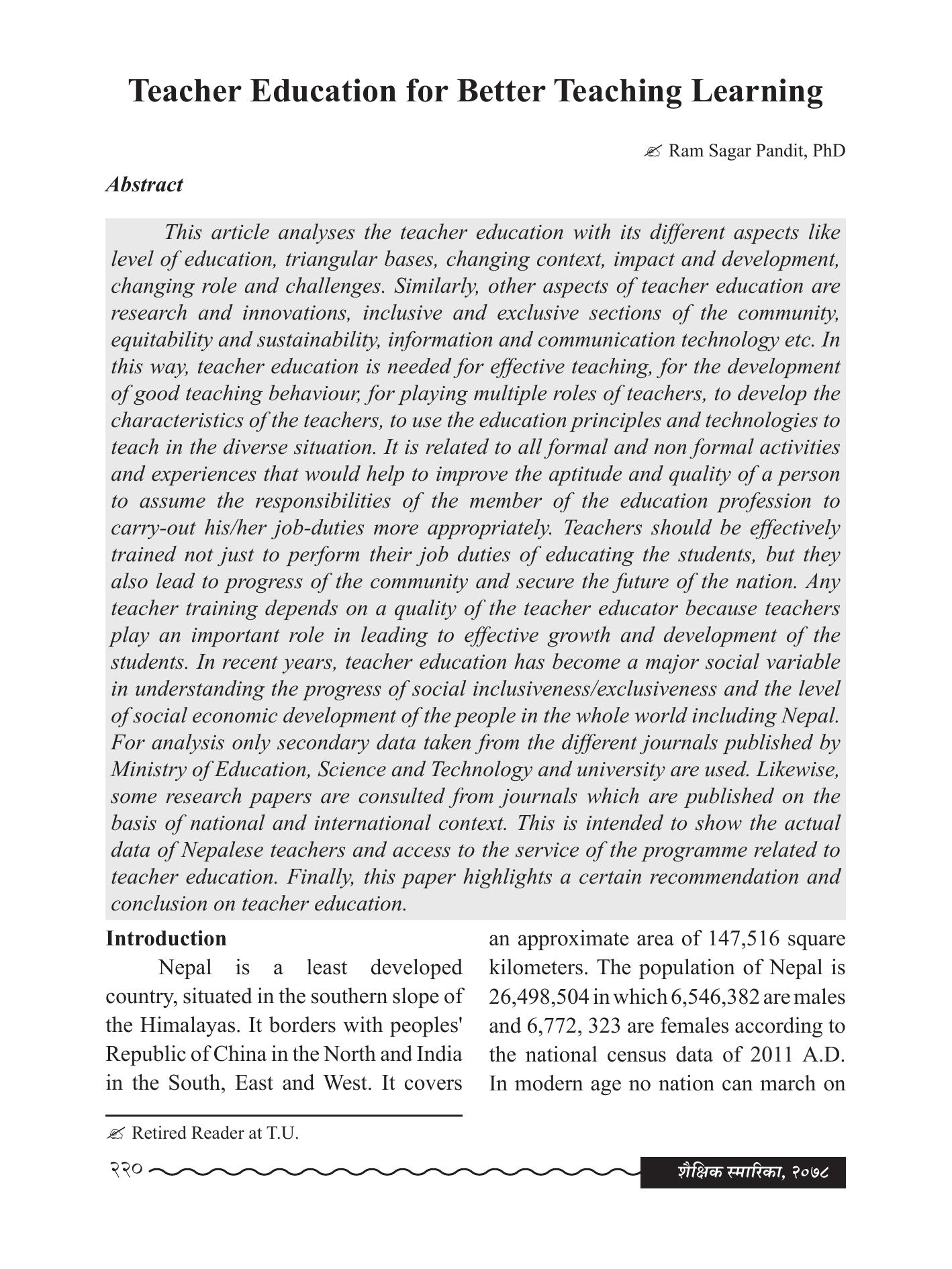 Teacher Education for Better Teaching Learning

✍ Ram Sagar Pandit, PhD

Abstract

This article analyses the teacher education with its different aspects like level of education, triangular bases, changing context, impact and development, changing role and challenges. Similarly, other aspects of teacher education are research and innovations, inclusive and exclusive sections of the community, equitability and sustainability, information and communication technology etc. In this way, teacher education is needed for effective teaching, for the development of good teaching behaviour, for playing multiple roles of teachers, to develop the characteristics of the teachers, to use the education principles and technologies to teach in the diverse situation. It is related to all formal and non formal activities and experiences that would help to improve the aptitude and quality of a person to assume the responsibilities of the member of the education profession to carry-out his/her job-duties more appropriately. Teachers should be effectively trained not just to perform their job duties of educating the students, but they also lead to progress of the community and secure the future of the nation. Any teacher training depends on a quality of the teacher educator because teachers play an important role in leading to effective growth and development of the students. In recent years, teacher education has become a major social variable in understanding the progress of social inclusiveness/exclusiveness and the level of social economic development of the people in the whole world including Nepal. For analysis only secondary data taken from the different journals published by Ministry of Education, Science and Technology and university are used. Likewise, some research papers are consulted from journals which are published on the basis of national and international context. This is intended to show the actual data of Nepalese teachers and access to the service of the programme related to teacher education. Finally, this paper highlights a certain recommendation and conclusion on teacher education.

Introduction

Nepal is a least developed country, situated in the southern slope of the Himalayas. It borders with peoples' Republic of China in the North and India in the South, East and West. It covers an approximate area of 147,516 square kilometers. The population of Nepal is 26,498,504 in which 6,546,382 are males and 6,772, 323 are females according to the national census data of 2011 A.D. In modern age no nation can march on

✍ Retired Reader at T.U.

२२० शैक्षिक स्मारिका, २०७८